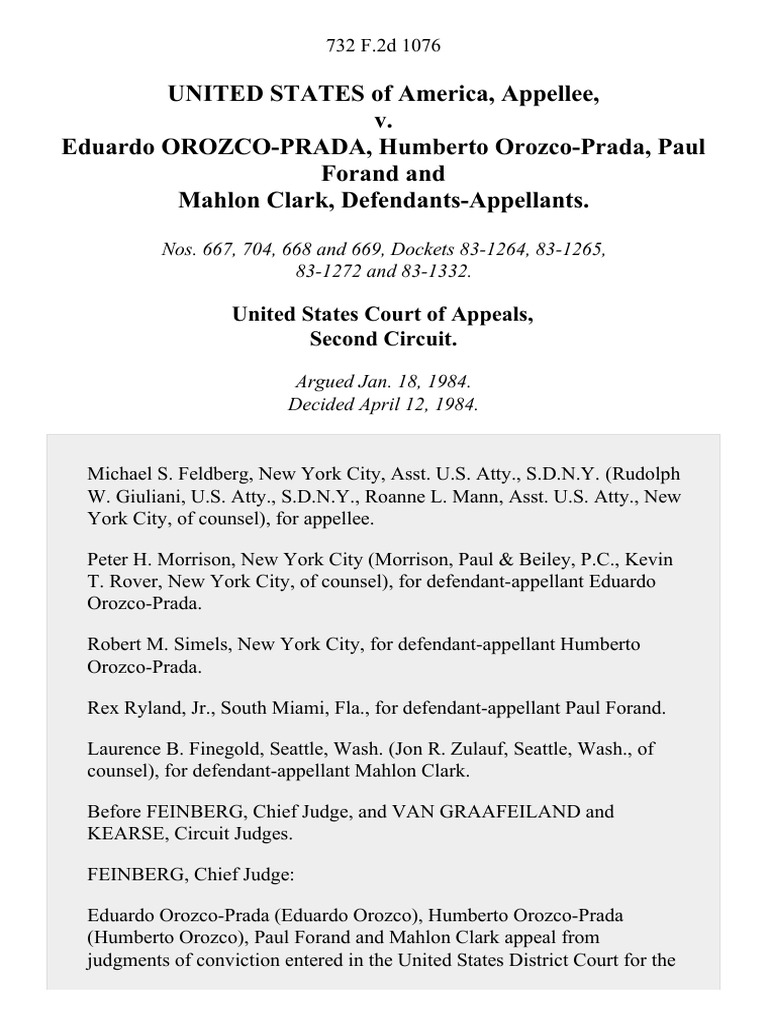 732 F.2d 1076

UNITED STATES of America, Appellee,
v.
Eduardo OROZCO-PRADA, Humberto Orozco-Prada, Paul Forand and
Mahlon Clark, Defendants-Appellants.

Nos. 667, 704, 668 and 669, Dockets 83-1264, 83-1265, 83-1272 and 83-1332.

United States Court of Appeals,
Second Circuit.

Argued Jan. 18, 1984.
Decided April 12, 1984.

Michael S. Feldberg, New York City, Asst. U.S. Atty., S.D.N.Y. (Rudolph W. Giuliani, U.S. Atty., S.D.N.Y., Roanne L. Mann, Asst. U.S. Atty., New York City, of counsel), for appellee.

Peter H. Morrison, New York City (Morrison, Paul & Beiley, P.C., Kevin T. Rover, New York City, of counsel), for defendant-appellant Eduardo Orozco-Prada.

Robert M. Simels, New York City, for defendant-appellant Humberto Orozco-Prada.

Rex Ryland, Jr., South Miami, Fla., for defendant-appellant Paul Forand.

Laurence B. Finegold, Seattle, Wash. (Jon R. Zulauf, Seattle, Wash., of counsel), for defendant-appellant Mahlon Clark.

Before FEINBERG, Chief Judge, and VAN GRAAFEILAND and KEARSE, Circuit Judges.

FEINBERG, Chief Judge:

Eduardo Orozco-Prada (Eduardo Orozco), Humberto Orozco-Prada (Humberto Orozco), Paul Forand and Mahlon Clark appeal from judgments of conviction entered in the United States District Court for the